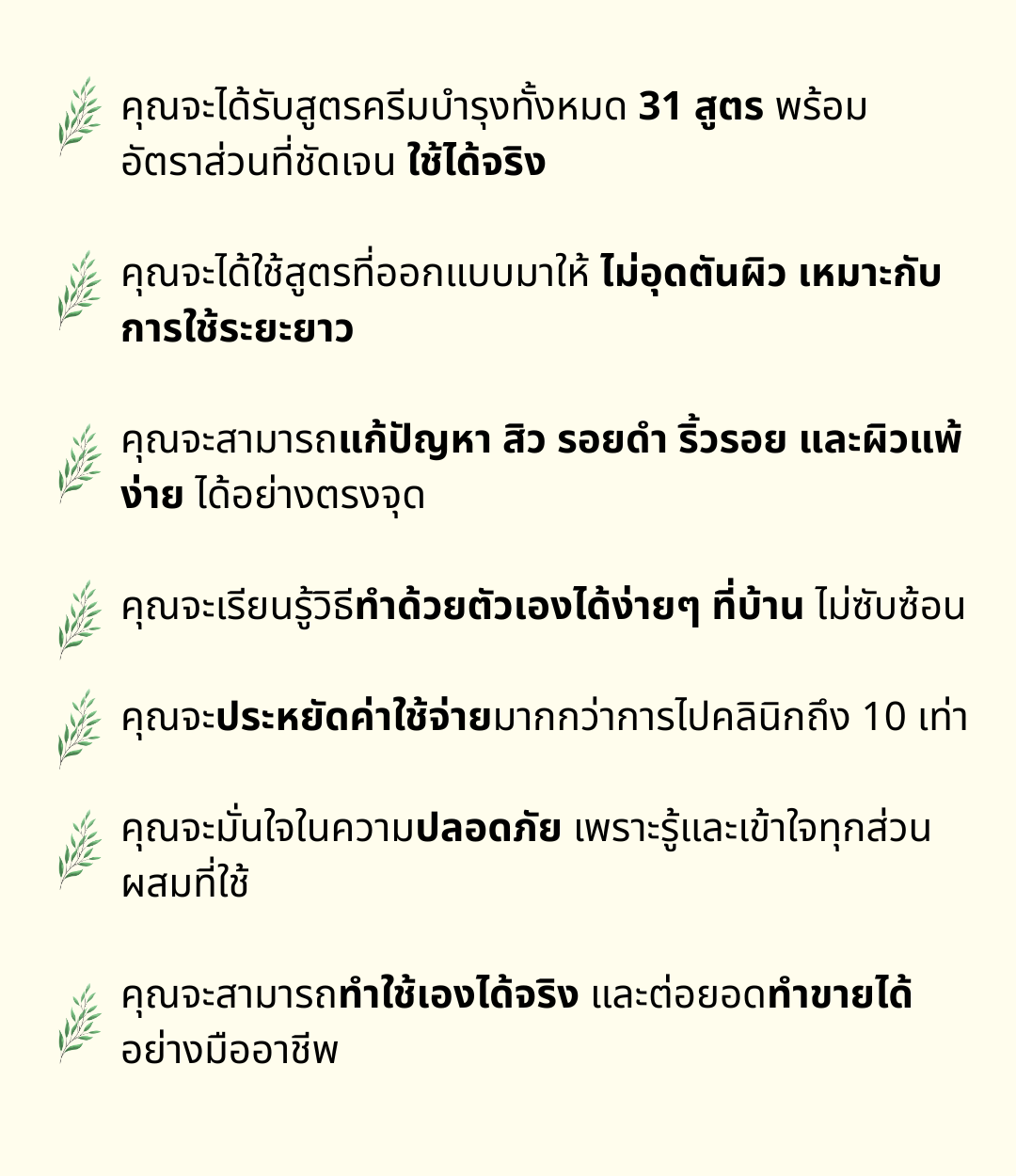 คุณจะได้รับสูตรครีมบำรุงทั้งหมด 31 สูตร พร้อมอัตราส่วนที่ชัดเจน ใช้ได้จริง

คุณจะได้ใช้สูตรที่ออกแบบมาให้ ไม่อุดตันผิว เหมาะกับการใช้ระยะยาว

คุณจะสามารถแก้ปัญหา สิว รอยดำ ริ้วรอย และผิวแพ้ง่าย ได้อย่างตรงจุด

คุณจะเรียนรู้วิธีทำด้วยตัวเองได้ง่ายๆ ที่บ้าน ไม่ซับซ้อน

คุณจะประหยัดค่าใช้จ่ายมากกว่าการไปคลินิกถึง 10 เท่า

คุณจะมั่นใจในความปลอดภัย เพราะรู้และเข้าใจทุกส่วนผสมที่ใช้

คุณจะสามารถทำใช้เองได้จริง และต่อยอดทำขายได้อย่างมืออาชีพ